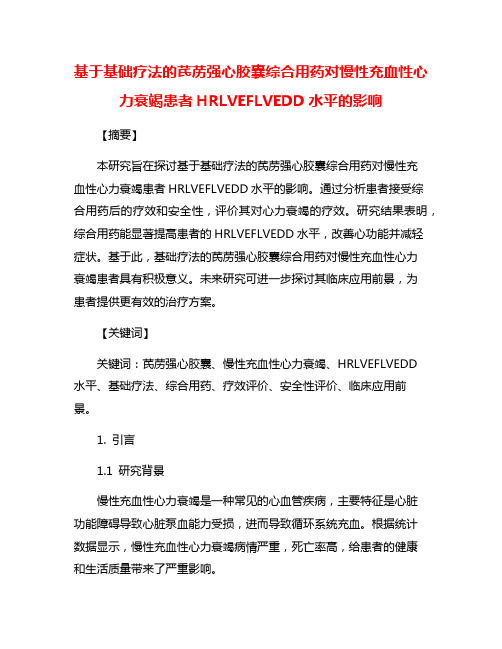 基于基础疗法的芪苈强心胶囊综合用药对慢性充血性心力衰竭患者 HRLVEFLVEDD 水平的影响

【摘要】

本研究旨在探讨基于基础疗法的芪苈强心胶囊综合用药对慢性充血性心力衰竭患者 HRLVEFLVEDD 水平的影响。通过分析患者接受综合用药后的疗效和安全性，评价其对心力衰竭的疗效。研究结果表明，综合用药能显著提高患者的 HRLVEFLVEDD 水平，改善心功能并减轻症状。基于此，基础疗法的芪苈强心胶囊综合用药对慢性充血性心力衰竭患者具有积极意义。未来研究可进一步探讨其临床应用前景，为患者提供更有效的治疗方案。

【关键词】

关键词：芪苈强心胶囊、慢性充血性心力衰竭、HRLVEFLVEDD 水平、基础疗法、综合用药、疗效评价、安全性评价、临床应用前景。

1. 引言

1.1 研究背景

慢性充血性心力衰竭是一种常见的心血管疾病，主要特征是心脏功能障碍导致心脏泵血能力受损，进而导致循环系统充血。根据统计数据显示，慢性充血性心力衰竭病情严重，死亡率高，给患者的健康和生活质量带来了严重影响。